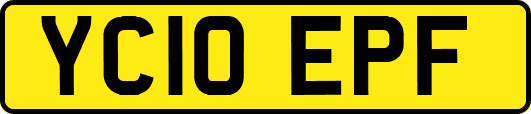 YC10 EPF